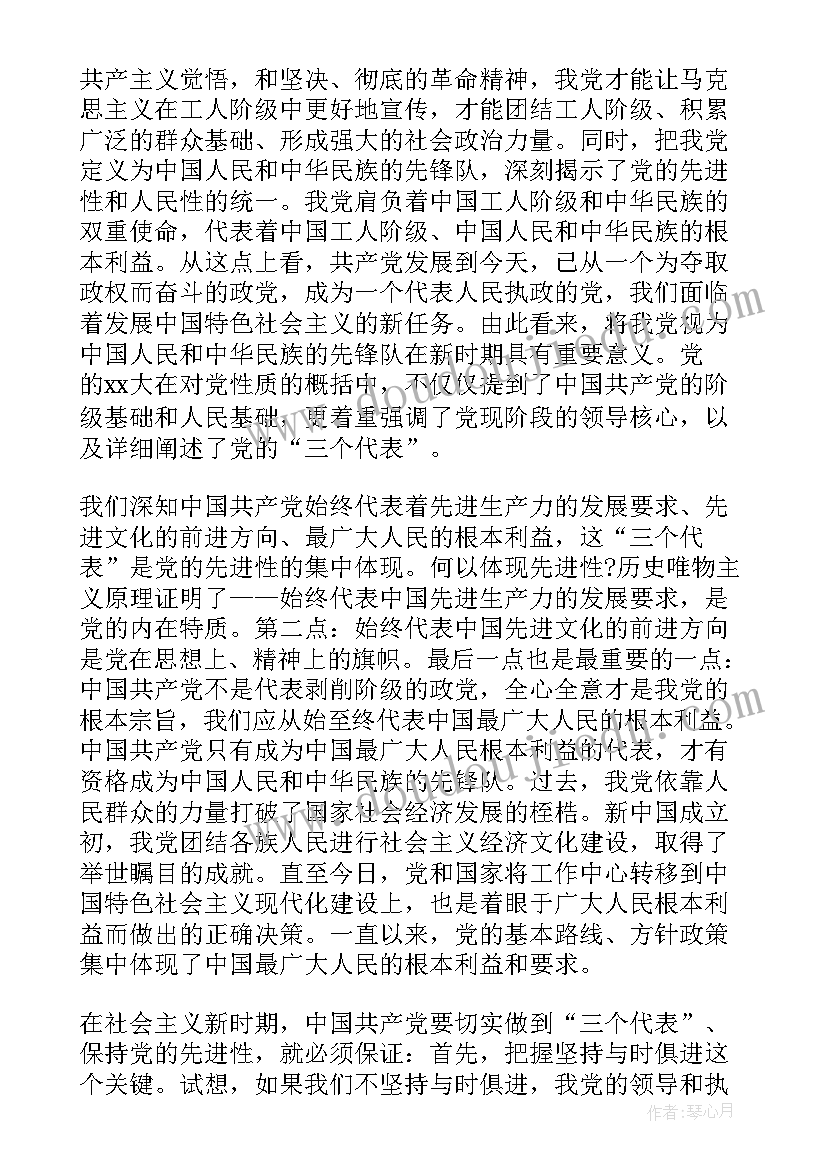 共产主义觉悟，和坚决、彻底的革命精神，我党才能让马克思主义在工人阶级中更好地宣传，才能团结工人阶级、积累广泛的群众基础、形成强大的社会政治力量。同时，把我党定义为中国人民和中华民族的先锋队，深刻揭示了党的先进性和人民性的统一。我党肩负着中国工人阶级和中华民族的双重使命，代表着中国工人阶级、中国人民和中华民族的根本利益。从这点上看，共产党发展到今天，已从一个为夺取政权而奋斗的政党，成为一个代表人民执政的党，我们面临着发展中国特色社会主义的新任务。由此看来，将我党视为中国人民和中华民族的先锋队在新时期具有重要意义。党的xx大在对党性质的概括中，不仅仅提到了中国共产党的阶级基础和人民基础，更着重强调了党现阶段的领导核心，以及详细阐述了党的“三个代表”。

我们深知中国共产党始终代表着先进生产力的发展要求、先进文化的前进方向、最广大人民的根本利益，这“三个代表”是党的先进性的集中体现。何以体现先进性?历史唯物主义原理证明了——始终代表中国先进生产力的发展要求，是党的内在特质。第二点：始终代表中国先进文化的前进方向是党在思想上、精神上的旗帜。最后一点也是最重要的一点：中国共产党不是代表剥削阶级的政党，全心全意才是我党的根本宗旨，我们应从始至终代表中国最广大人民的根本利益。中国共产党只有成为中国最广大人民根本利益的代表，才有资格成为中国人民和中华民族的先锋队。过去，我党依靠人民群众的力量打破了国家社会经济发展的桎梏。新中国成立初，我党团结各族人民进行社会主义经济文化建设，取得了举世瞩目的成就。直至今日，党和国家将工作中心转移到中国特色社会主义现代化建设上，也是着眼于广大人民根本利益而做出的正确决策。一直以来，党的基本路线、方针政策集中体现了中国最广大人民的根本利益和要求。

在社会主义新时期，中国共产党要切实做到“三个代表”、保持党的先进性，就必须保证：首先，把握坚持与时俱进这个关键。试想，如果我们不坚持与时俱进，我党的领导和执

作者：琴心月